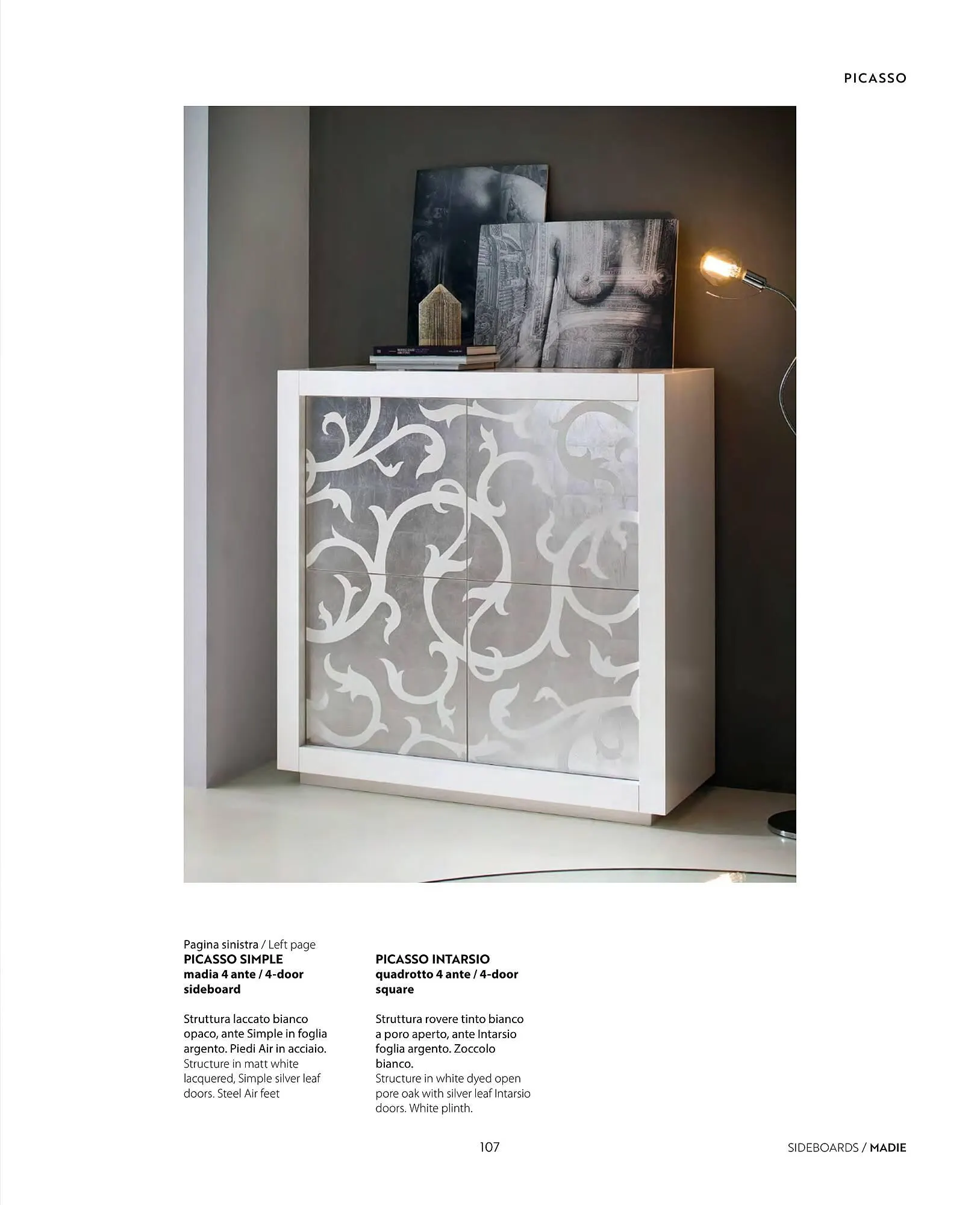 PICASSO

Pagina sinistra / Left page
PICASSO SIMPLE
madia 4 ante / 4-door sideboard

Struttura laccato bianco opaco, ante Simple in foglia argento. Piedi Air in acciaio.
Structure in matt white lacquered, Simple silver leaf doors. Steel Air feet

PICASSO INTARSIO
quadrotto 4 ante / 4-door square

Struttura rovere tinto bianco a poro aperto, ante Intarsio foglia argento. Zoccolo bianco.
Structure in white dyed open pore oak with silver leaf Intarsio doors. White plinth.

107

SIDEBOARDS / MADIE